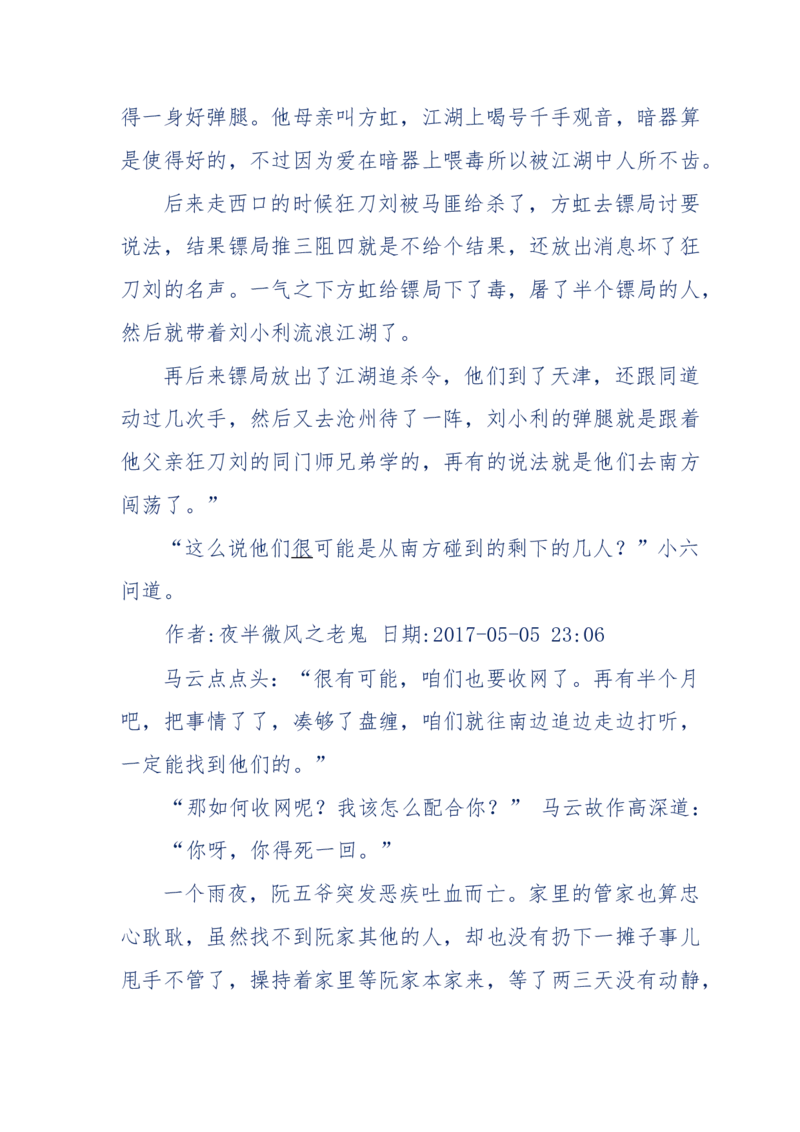 得一身好弹腿。他母亲叫方虹，江湖上喝号千手观音，暗器算是使得好的，不过因为爱在暗器上喂毒所以被江湖中人所不齿。

后来走西口的时候狂刀刘被马匪给杀了，方虹去镖局讨要说法，结果镖局推三阻四就是不给个结果，还放出消息坏了狂刀刘的名声。一气之下方虹给镖局下了毒，屠了半个镖局的人，然后就带着刘小利流浪江湖了。

再后来镖局放出了江湖追杀令，他们到了天津，还跟同道动过几次手，然后又去沧州待了一阵，刘小利的弹腿就是跟着他父亲狂刀刘的同门师兄弟学的，再有的说法就是他们去南方闯荡了。”

“这么说他们很可能是从南方碰到的剩下的几人？”小六问道。

作者:夜半微风之老鬼 日期:2017-05-05 23:06

马云点点头：“很有可能，咱们也要收网了。再有半个月吧，把事情了了，凑够了盘缠，咱们就往南边追边走边打听，一定能找到他们的。”

“那如何收网呢？我该怎么配合你？” 马云故作高深道：

“你呀，你得死一回。”

一个雨夜，阮五爷突发恶疾吐血而亡。家里的管家也算忠心耿耿，虽然找不到阮家其他的人，却也没有扔下一摊子事儿甩手不管了，操持着家里等阮家本家来，等了两三天没有动静，